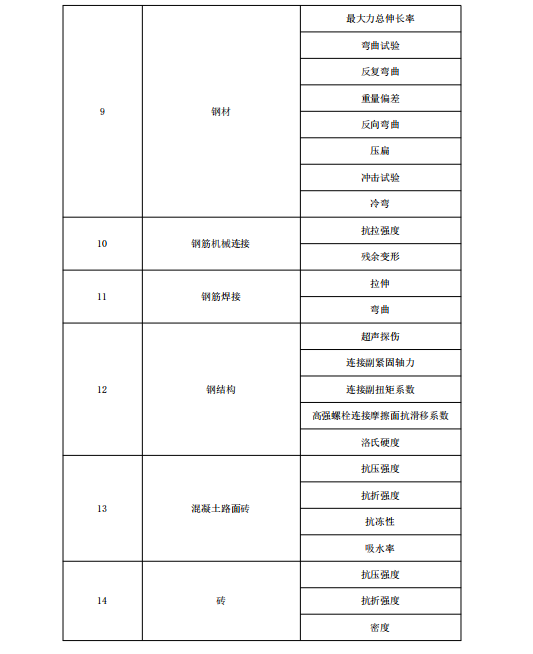 | 9 | 钢材 | 最大力总伸长率 |
|---|---|---|
| | | 弯曲试验 |
| | | 反复弯曲 |
| | | 重量偏差 |
| | | 反向弯曲 |
| | | 压扁 |
| | | 冲击试验 |
| | | 冷弯 |
| 10 | 钢筋机械连接 | 抗拉强度 |
| | | 残余变形 |
| 11 | 钢筋焊接 | 拉伸 |
| | | 弯曲 |
| 12 | 钢结构 | 超声探伤 |
| | | 连接副紧固轴力 |
| | | 连接副扭矩系数 |
| | | 高强螺栓连接摩擦面抗滑移系数 |
| | | 洛氏硬度 |
| 13 | 混凝土路面砖 | 抗压强度 |
| | | 抗折强度 |
| | | 抗冻性 |
| | | 吸水率 |
| 14 | 砖 | 抗压强度 |
| | | 抗折强度 |
| | | 密度 |